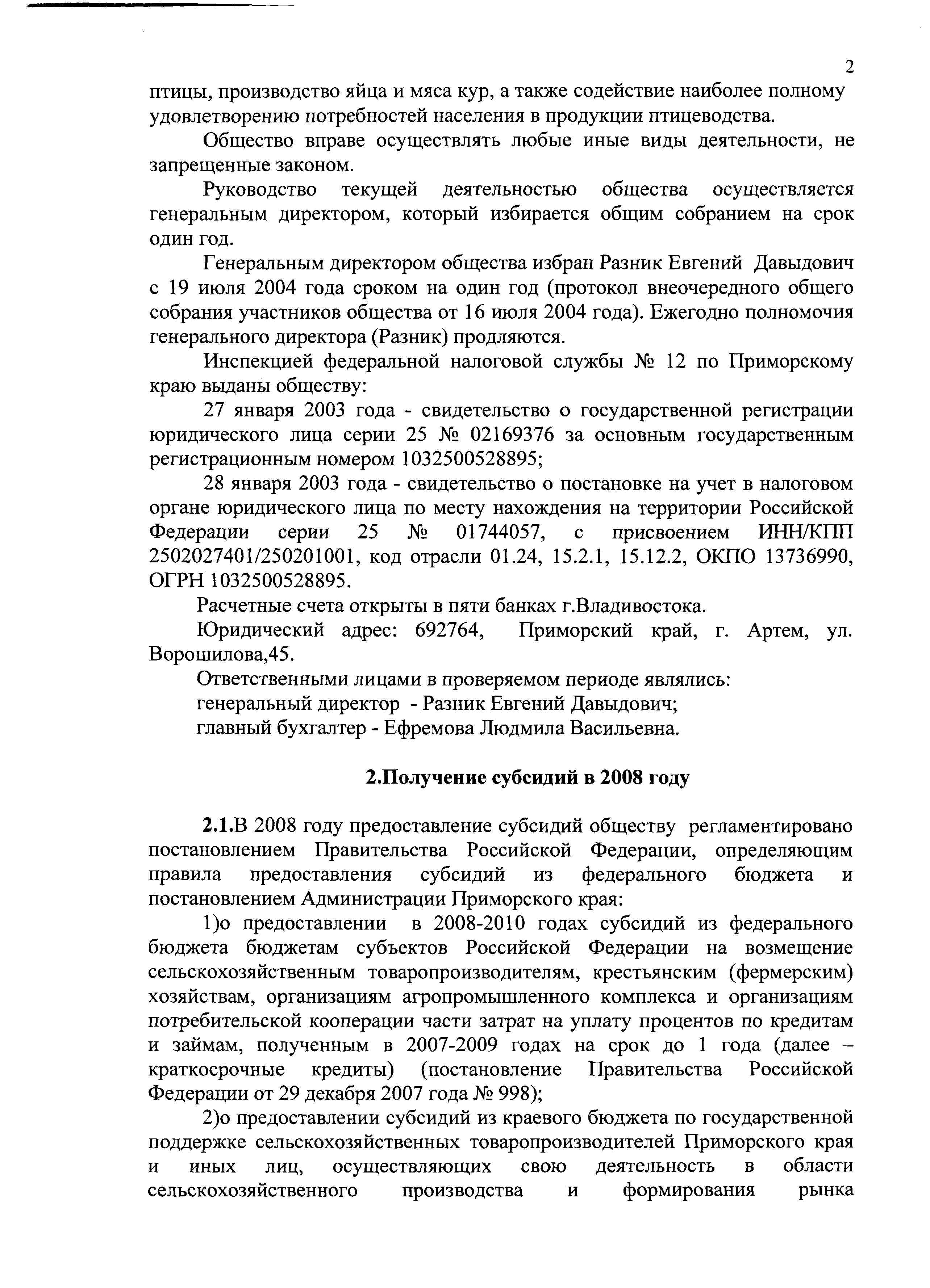 2

птицы, производство яйца и мяса кур, а также содействие наиболее полному удовлетворению потребностей населения в продукции птицеводства.

Общество вправе осуществлять любые иные виды деятельности, не запрещенные законом.

Руководство текущей деятельностью общества осуществляется генеральным директором, который избирается общим собранием на срок один год.

Генеральным директором общества избран Разник Евгений Давыдович с 19 июля 2004 года сроком на один год (протокол внеочередного общего собрания участников общества от 16 июля 2004 года). Ежегодно полномочия генерального директора (Разник) продляются.

Инспекцией федеральной налоговой службы № 12 по Приморскому краю выданы обществу:

27 января 2003 года - свидетельство о государственной регистрации юридического лица серии 25 № 02169376 за основным государственным регистрационным номером 1032500528895;

28 января 2003 года - свидетельство о постановке на учет в налоговом органе юридического лица по месту нахождения на территории Российской Федерации серии 25 № 01744057, с присвоением ИНН/КПП 2502027401/250201001, код отрасли 01.24, 15.2.1, 15.12.2, ОКПО 13736990, ОГРН 1032500528895.

Расчетные счета открыты в пяти банках г.Владивостока.

Юридический адрес: 692764, Приморский край, г. Артем, ул. Ворошилова,45.

Ответственными лицами в проверяемом периоде являлись:

генеральный директор - Разник Евгений Давыдович;

главный бухгалтер - Ефремова Людмила Васильевна.

2.Получение субсидий в 2008 году

2.1.В 2008 году предоставление субсидий обществу регламентировано постановлением Правительства Российской Федерации, определяющим правила предоставления субсидий из федерального бюджета и постановлением Администрации Приморского края:

1)о предоставлении в 2008-2010 годах субсидий из федерального бюджета бюджетам субъектов Российской Федерации на возмещение сельскохозяйственным товаропроизводителям, крестьянским (фермерским) хозяйствам, организациям агропромышленного комплекса и организациям потребительской кооперации части затрат на уплату процентов по кредитам и займам, полученным в 2007-2009 годах на срок до 1 года (далее – краткосрочные кредиты) (постановление Правительства Российской Федерации от 29 декабря 2007 года № 998);

2)о предоставлении субсидий из краевого бюджета по государственной поддержке сельскохозяйственных товаропроизводителей Приморского края и иных лиц, осуществляющих свою деятельность в области сельскохозяйственного производства и формирования рынка